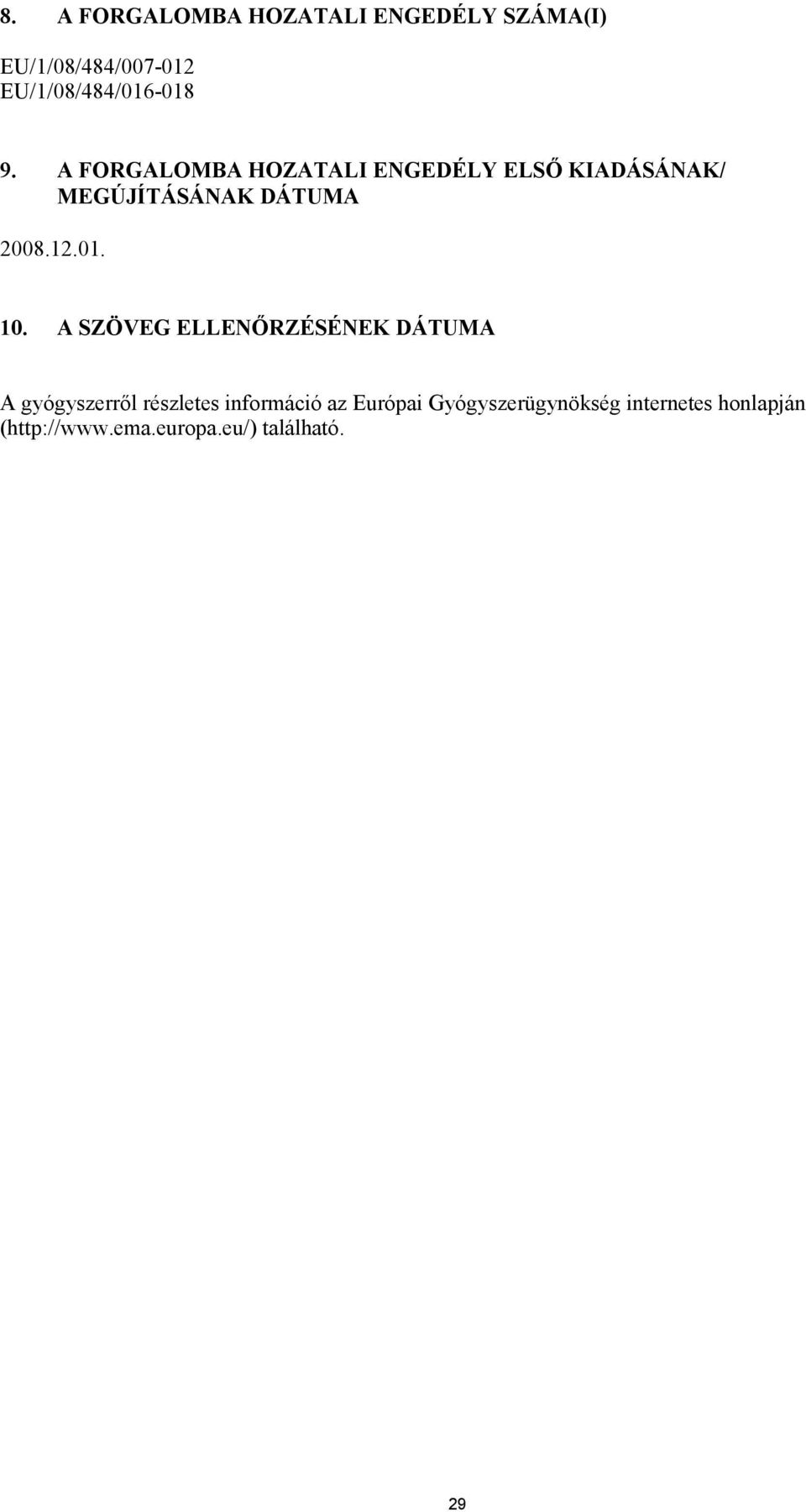 8. A FORGALOMBA HOZATALI ENGEDÉLY SZÁMA(I)

EU/1/08/484/007-012
EU/1/08/484/016-018

9. A FORGALOMBA HOZATALI ENGEDÉLY ELSŐ KIADÁSÁNAK/ MEGÚJÍTÁSÁNAK DÁTUMA

2008.12.01.

10. A SZÖVEG ELLENŐRZÉSÉNEK DÁTUMA

A gyógyszerről részletes információ az Európai Gyógyszerügynökség internetes honlapján (http://www.ema.europa.eu/) található.

29